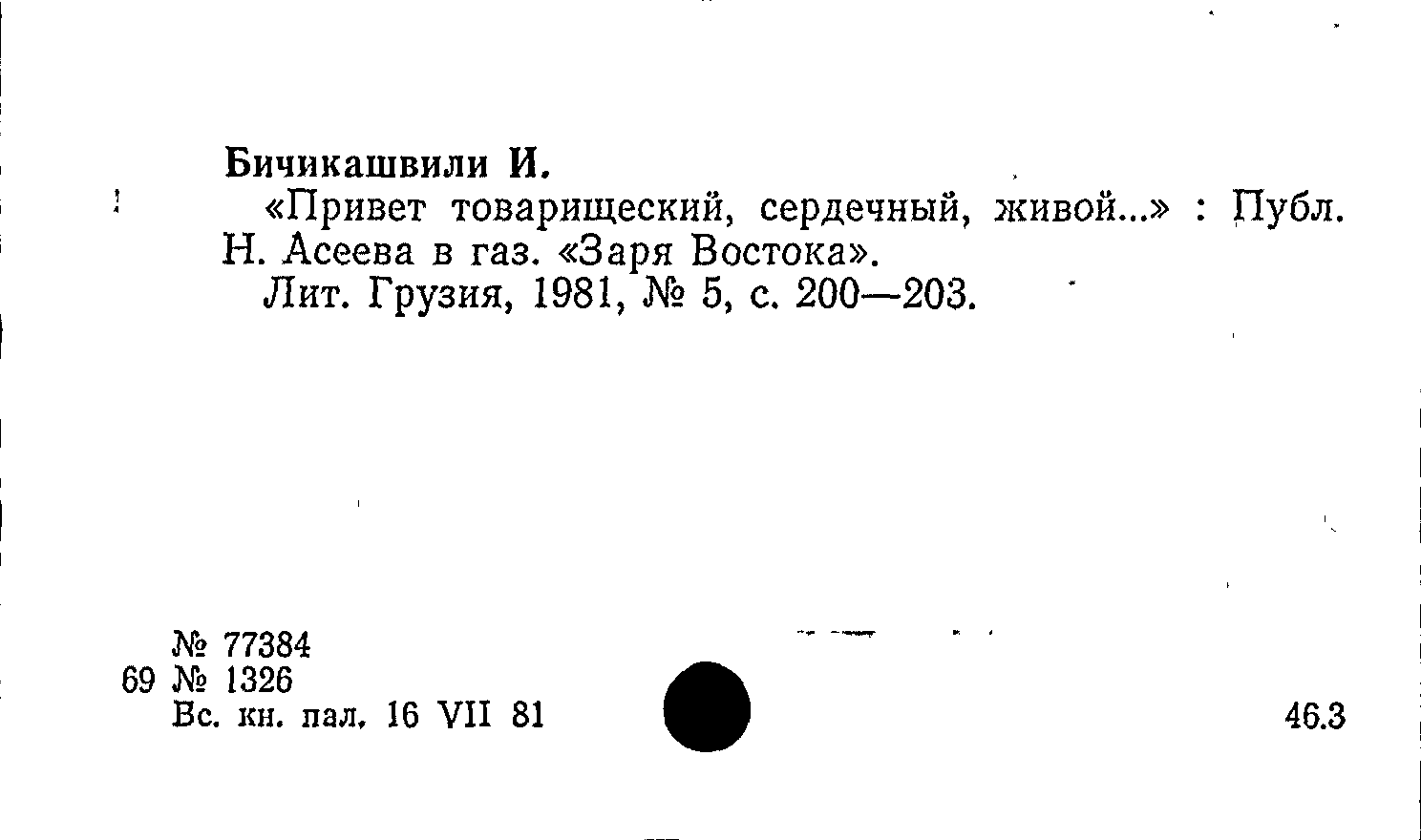 Бичикашвили И.

«Привет товарищеский, сердечный, живой...» : Публ. Н. Асеева в газ. «Заря Востока».

Лит. Грузия, 1981, № 5, с. 200—203.

№ 77384
69 № 1326
Вс. кн. пал. 16 VII 81

46.3